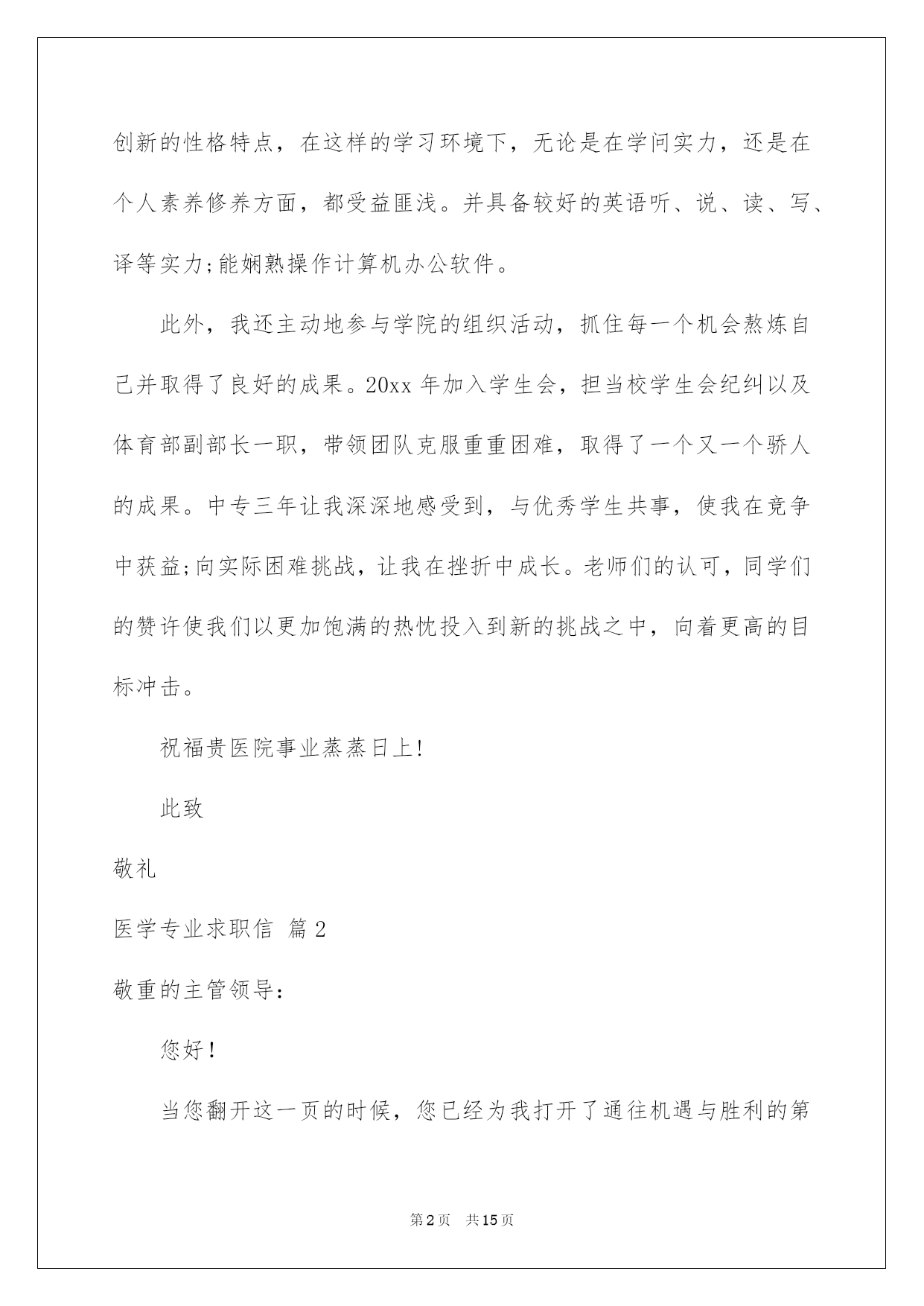 创新的性格特点，在这样的学习环境下，无论是在学问实力，还是在个人素养修养方面，都受益匪浅。并具备较好的英语听、说、读、写、译等实力;能娴熟操作计算机办公软件。

此外，我还主动地参与学院的组织活动，抓住每一个机会熬炼自己并取得了良好的成果。20xx 年加入学生会，担当校学生会纪纠以及体育部副部长一职，带领团队克服重重困难，取得了一个又一个骄人的成果。中专三年让我深深地感受到，与优秀学生共事，使我在竞争中获益;向实际困难挑战，让我在挫折中成长。老师们的认可，同学们的赞许使我们以更加饱满的热忱投入到新的挑战之中，向着更高的目标冲击。

祝福贵医院事业蒸蒸日上!

此致

敬礼

医学专业求职信 篇 2

敬重的主管领导:

您好!

当您翻开这一页的时候，您已经为我打开了通往机遇与胜利的第

第 2 页 共 15 页